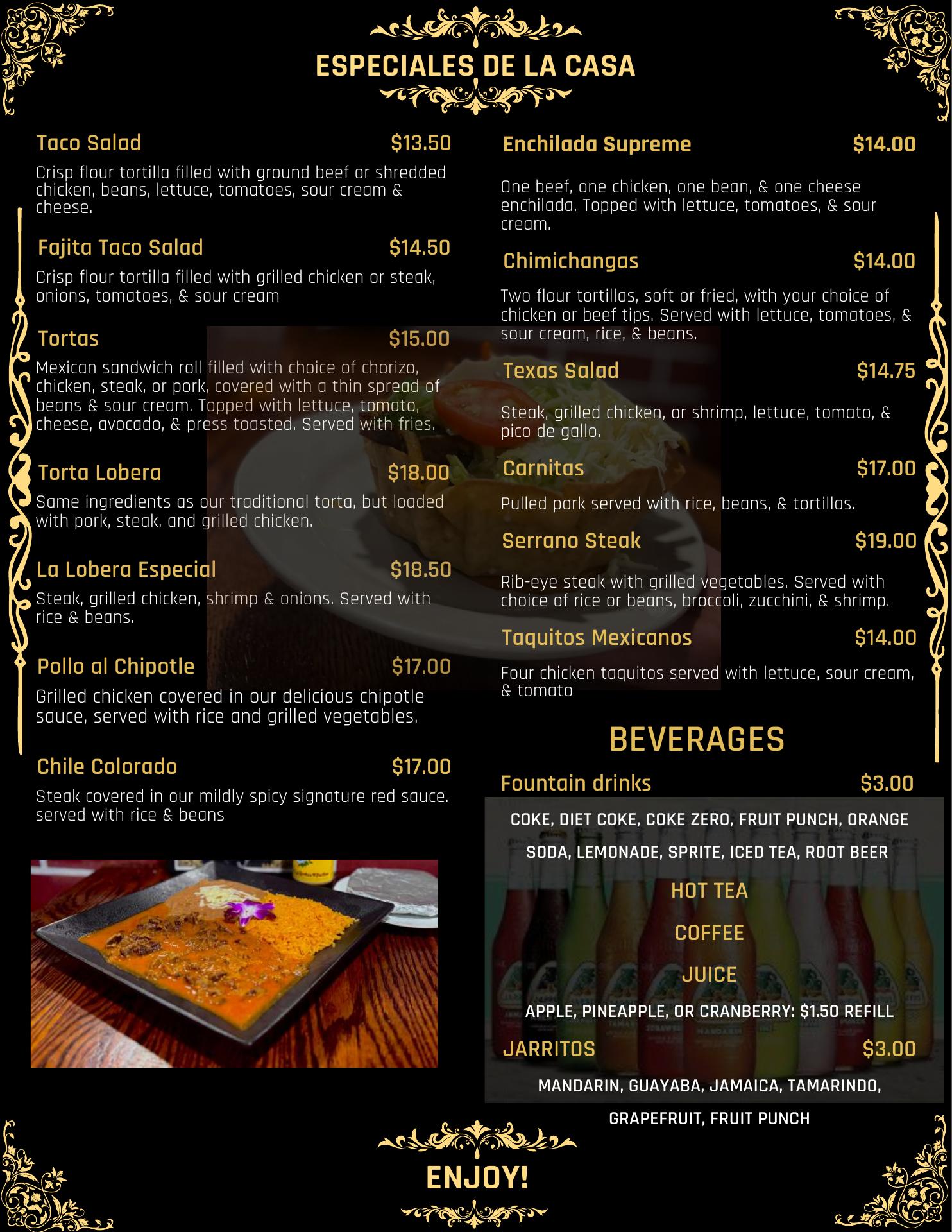 ESPECIALES DE LA CASA

Taco Salad $13.50

Crisp flour tortilla filled with ground beef or shredded chicken, beans, lettuce, tomatoes, sour cream & cheese.

Fajita Taco Salad $14.50

Crisp flour tortilla filled with grilled chicken or steak, onions, tomatoes, & sour cream

Tortas $15.00

Mexican sandwich roll filled with choice of chorizo, chicken, steak, or pork, covered with a thin spread of beans & sour cream. Topped with lettuce, tomato, cheese, avocado, & press toasted. Served with fries.

Torta Lobera $18.00

Same ingredients as our traditional torta, but loaded with pork, steak, and grilled chicken.

La Lobera Especial $18.50

Steak, grilled chicken, shrimp & onions. Served with rice & beans.

Pollo al Chipotle $17.00

Grilled chicken covered in our delicious chipotle sauce, served with rice and grilled vegetables.

Chile Colorado $17.00

Steak covered in our mildly spicy signature red sauce. served with rice & beans

Enchilada Supreme $14.00

One beef, one chicken, one bean, & one cheese enchilada. Topped with lettuce, tomatoes, & sour cream.

Chimichangas $14.00

Two flour tortillas, soft or fried, with your choice of chicken or beef tips. Served with lettuce, tomatoes, & sour cream, rice, & beans.

Texas Salad $14.75

Steak, grilled chicken, or shrimp, lettuce, tomato, & pico de gallo.

Carnitas $17.00

Pulled pork served with rice, beans, & tortillas.

Serrano Steak $19.00

Rib-eye steak with grilled vegetables. Served with choice of rice or beans, broccoli, zucchini, & shrimp.

Taquitos Mexicanos $14.00

Four chicken taquitos served with lettuce, sour cream, & tomato

BEVERAGES

Fountain drinks $3.00

COKE, DIET COKE, COKE ZERO, FRUIT PUNCH, ORANGE SODA, LEMONADE, SPRITE, ICED TEA, ROOT BEER

HOT TEA

COFFEE

JUICE

APPLE, PINEAPPLE, OR CRANBERRY: $1.50 REFILL

JARRITOS $3.00

MANDARIN, GUAYABA, JAMAICA, TAMARINDO, GRAPEFRUIT, FRUIT PUNCH

ENJOY!